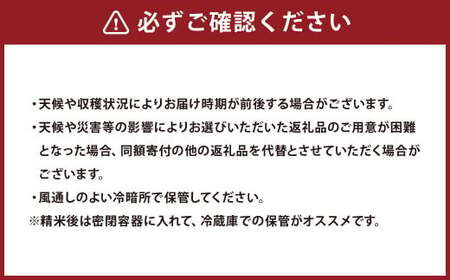 必ずご確認ください

・天候や収穫状況によりお届け時期が前後する場合がございます。

・天候や災害等の影響によりお選びいただいた返礼品のご用意が困難となった場合、同額寄付の他の返礼品を代替とさせていただく場合がございます。

・風通しのよい冷暗所で保管してください。

※精米後は密閉容器に入れて、冷蔵庫での保管がオススメです。